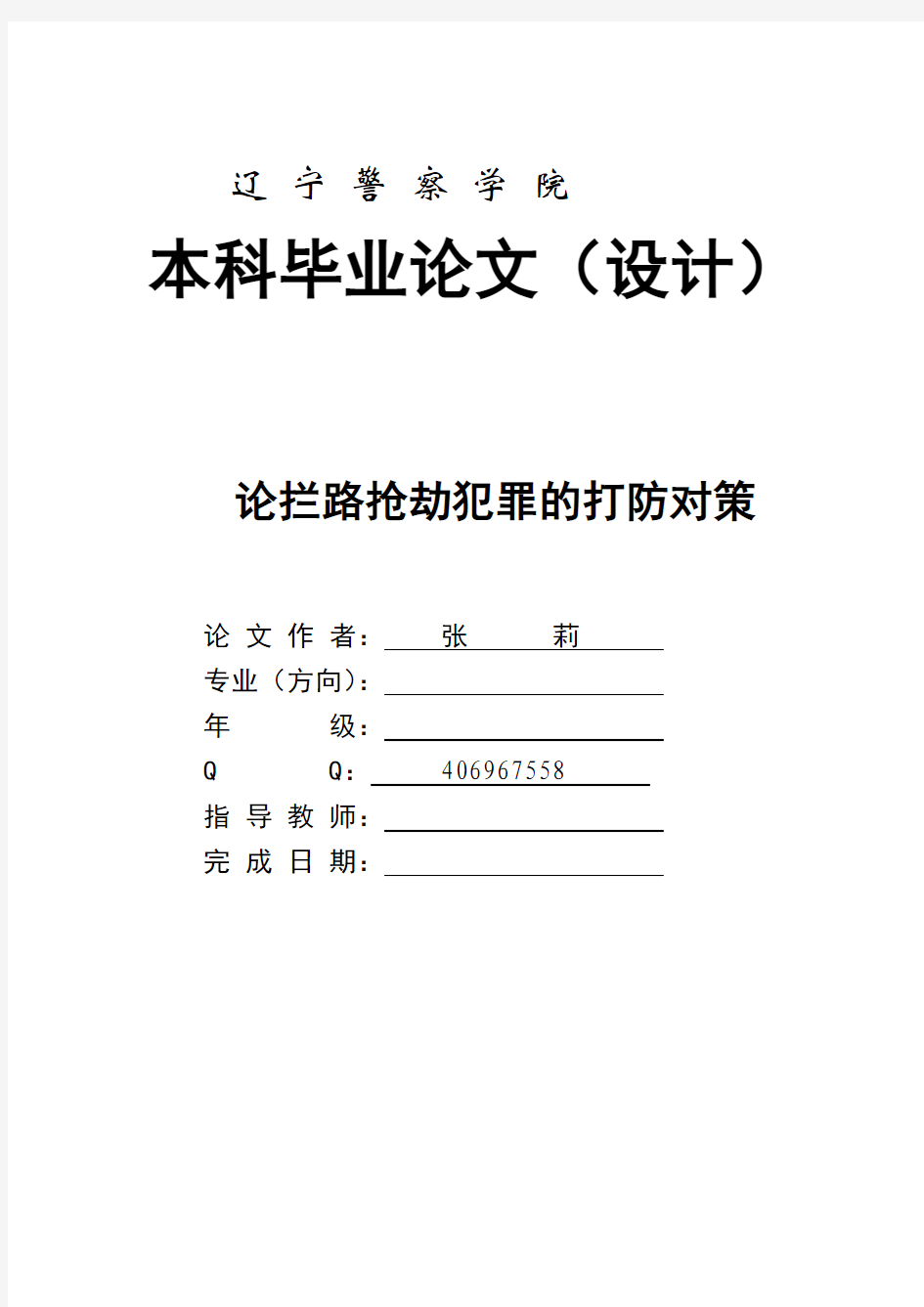 辽 宁 警 察 学 院

本科毕业论文（设计）

论拦路抢劫犯罪的打防对策

论 文 作 者： 张 莉
专业（方向）：
年 级：
Q Q： 406967558
指 导 教 师：
完 成 日 期：